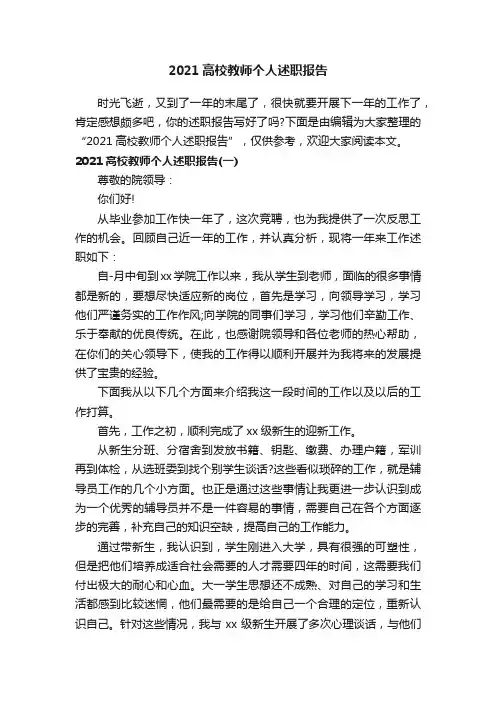 2021 高校教师个人述职报告

时光飞逝，又到了一年的末尾了，很快就要开展下一年的工作了，肯定感想颇多吧，你的述职报告写好了吗?下面是由编辑为大家整理的“2021 高校教师个人述职报告”，仅供参考，欢迎大家阅读本文。

2021 高校教师个人述职报告(一)

尊敬的院领导：

你们好!

从毕业参加工作快一年了，这次竞聘，也为我提供了一次反思工作的机会。回顾自己近一年的工作，并认真分析，现将一年来工作述职如下：

自-月中旬到 xx 学院工作以来，我从学生到老师，面临的很多事情都是新的，要想尽快适应新的岗位，首先是学习，向领导学习，学习他们严谨务实的工作作风;向学院的同事们学习，学习他们辛勤工作、乐于奉献的优良传统。在此，也感谢院领导和各位老师的热心帮助，在你们的关心领导下，使我的工作得以顺利开展并为我将来的发展提供了宝贵的经验。

下面我从以下几个方面来介绍我这一段时间的工作以及以后的工作打算。

首先，工作之初，顺利完成了 xx 级新生的迎新工作。

从新生分班、分宿舍到发放书籍、钥匙、缴费、办理户籍，军训再到体检，从选班委到找个别学生谈话?这些看似琐碎的工作，就是辅导员工作的几个小方面。也正是通过这些事情让我更进一步认识到成为一个优秀的辅导员并不是一件容易的事情，需要自己在各个方面逐步的完善，补充自己的知识空缺，提高自己的工作能力。

通过带新生，我认识到，学生刚进入大学，具有很强的可塑性，但是把他们培养成适合社会需要的人才需要四年的时间，这需要我们付出极大的耐心和心血。大一学生思想还不成熟、对自己的学习和生活都感到比较迷惘，他们最需要的是给自己一个合理的定位，重新认识自己。针对这些情况，我与 xx 级新生开展了多次心理谈话，与他们